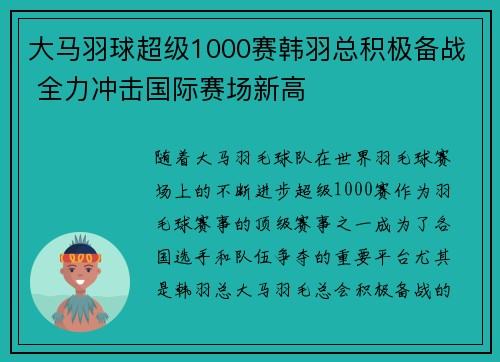 大马羽球超级1000赛韩羽总积极备战 全力冲击国际赛场新高

随着大马羽毛球队在世界羽毛球赛场上的不断进步超级1000赛作为羽毛球赛事的顶级赛事之一成为了各国选手和队伍争夺的重要平台尤其是韩羽总大马羽毛总会积极备战的